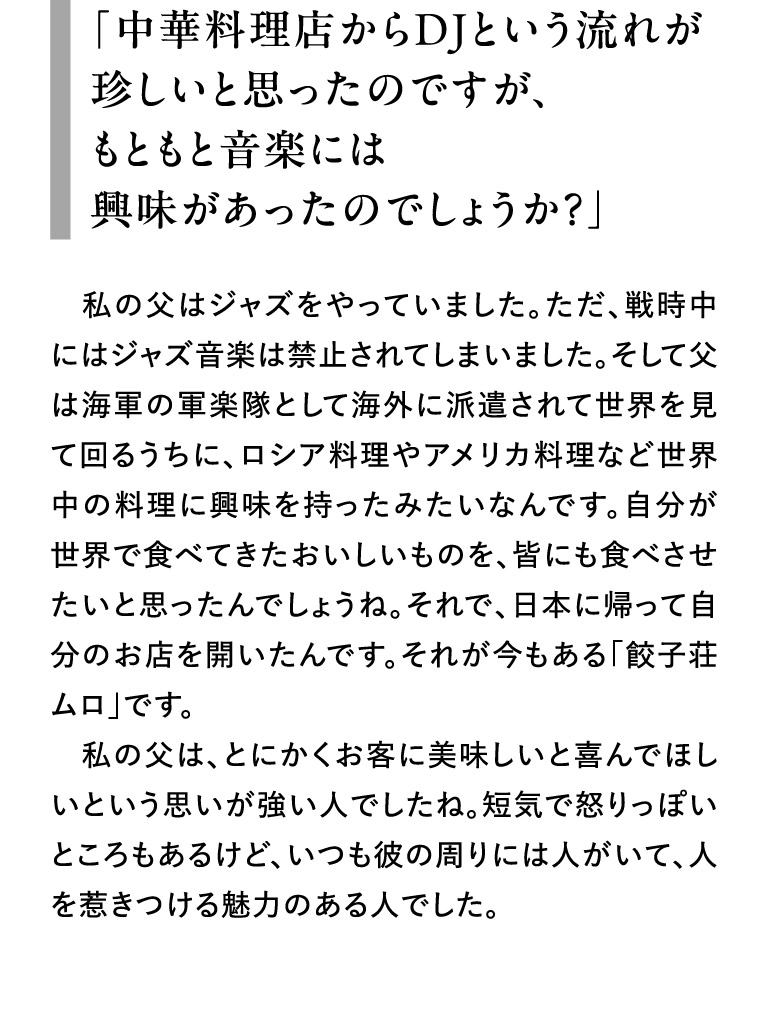 「中華料理店からDJという流れが珍しいと思ったのですが、もともと音楽には興味があったのでしょうか?」

私の父はジャズをやっていました。ただ、戦時中にはジャズ音楽は禁止されてしまいました。そして父は海軍の軍楽隊として海外に派遣されて世界を見て回るうちに、ロシア料理やアメリカ料理など世界中の料理に興味を持ったみたいなんです。自分が世界で食べてきたおいしいものを、皆にも食べさせたいと思ったんでしょうね。それで、日本に帰って自分のお店を開いたんです。それが今もある「餃子荘ムロ」です。

私の父は、とにかくお客に美味しいと喜んでほしいという思いが強い人でしたね。短気で怒りっぽいところもあるけど、いつも彼の周りには人がいて、人を惹きつける魅力のある人でした。